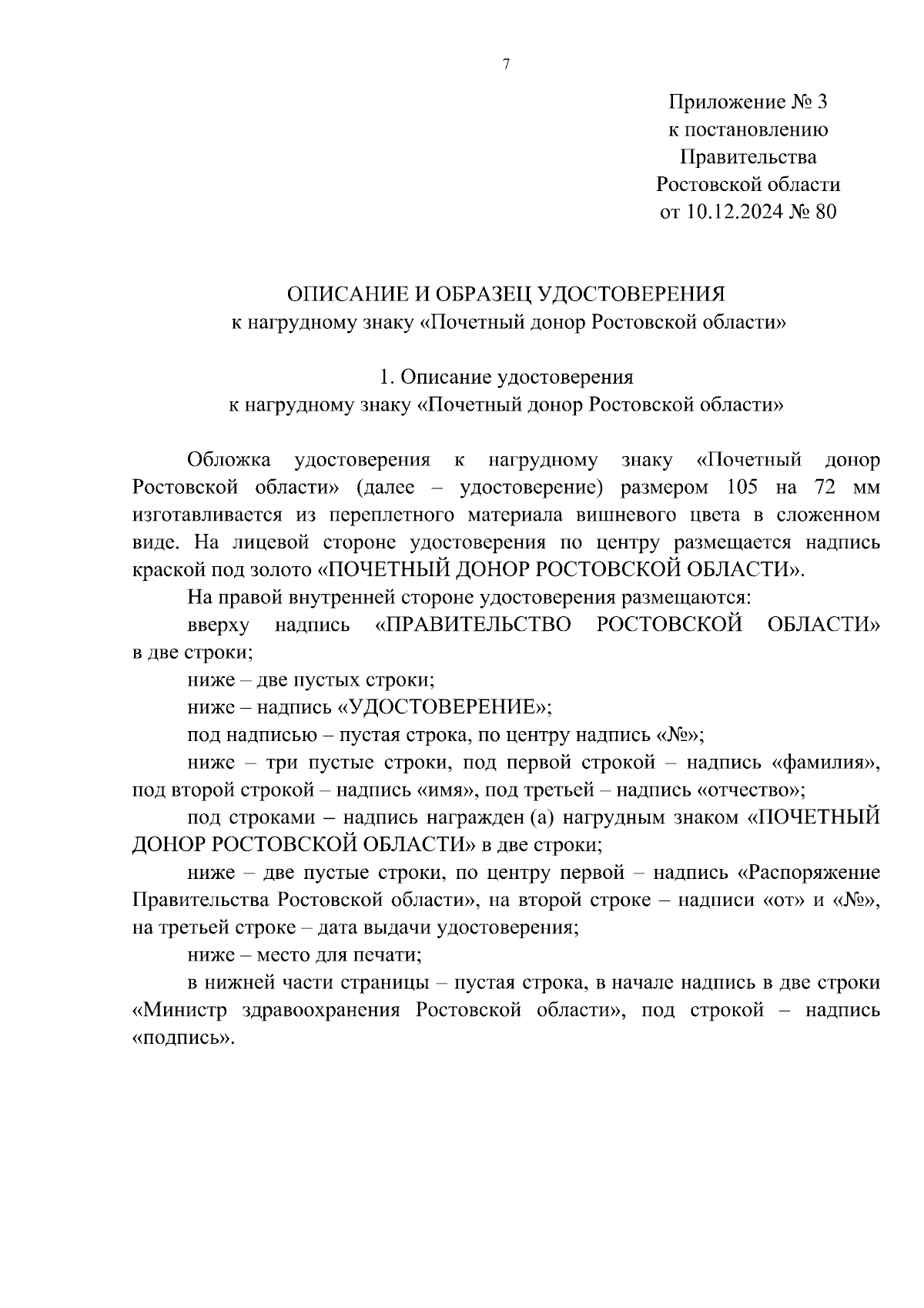 7

Приложение № 3
к постановлению
Правительства
Ростовской области
от 10.12.2024 № 80

ОПИСАНИЕ И ОБРАЗЕЦ УДОСТОВЕРЕНИЯ
к нагрудному знаку «Почетный донор Ростовской области»

1. Описание удостоверения
к нагрудному знаку «Почетный донор Ростовской области»

Обложка удостоверения к нагрудному знаку «Почетный донор Ростовской области» (далее – удостоверение) размером 105 на 72 мм изготавливается из переплетного материала вишневого цвета в сложенном виде. На лицевой стороне удостоверения по центру размещается надпись краской под золото «ПОЧЕТНЫЙ ДОНОР РОСТОВСКОЙ ОБЛАСТИ».

На правой внутренней стороне удостоверения размещаются:

вверху надпись «ПРАВИТЕЛЬСТВО РОСТОВСКОЙ ОБЛАСТИ» в две строки;

ниже – две пустых строки;

ниже – надпись «УДОСТОВЕРЕНИЕ»;

под надписью – пустая строка, по центру надпись «№»;

ниже – три пустые строки, под первой строкой – надпись «фамилия», под второй строкой – надпись «имя», под третьей – надпись «отчество»;

под строками – надпись награжден (а) нагрудным знаком «ПОЧЕТНЫЙ ДОНОР РОСТОВСКОЙ ОБЛАСТИ» в две строки;

ниже – две пустые строки, по центру первой – надпись «Распоряжение Правительства Ростовской области», на второй строке – надписи «от» и «№», на третьей строке – дата выдачи удостоверения;

ниже – место для печати;

в нижней части страницы – пустая строка, в начале надпись в две строки «Министр здравоохранения Ростовской области», под строкой – надпись «подпись».